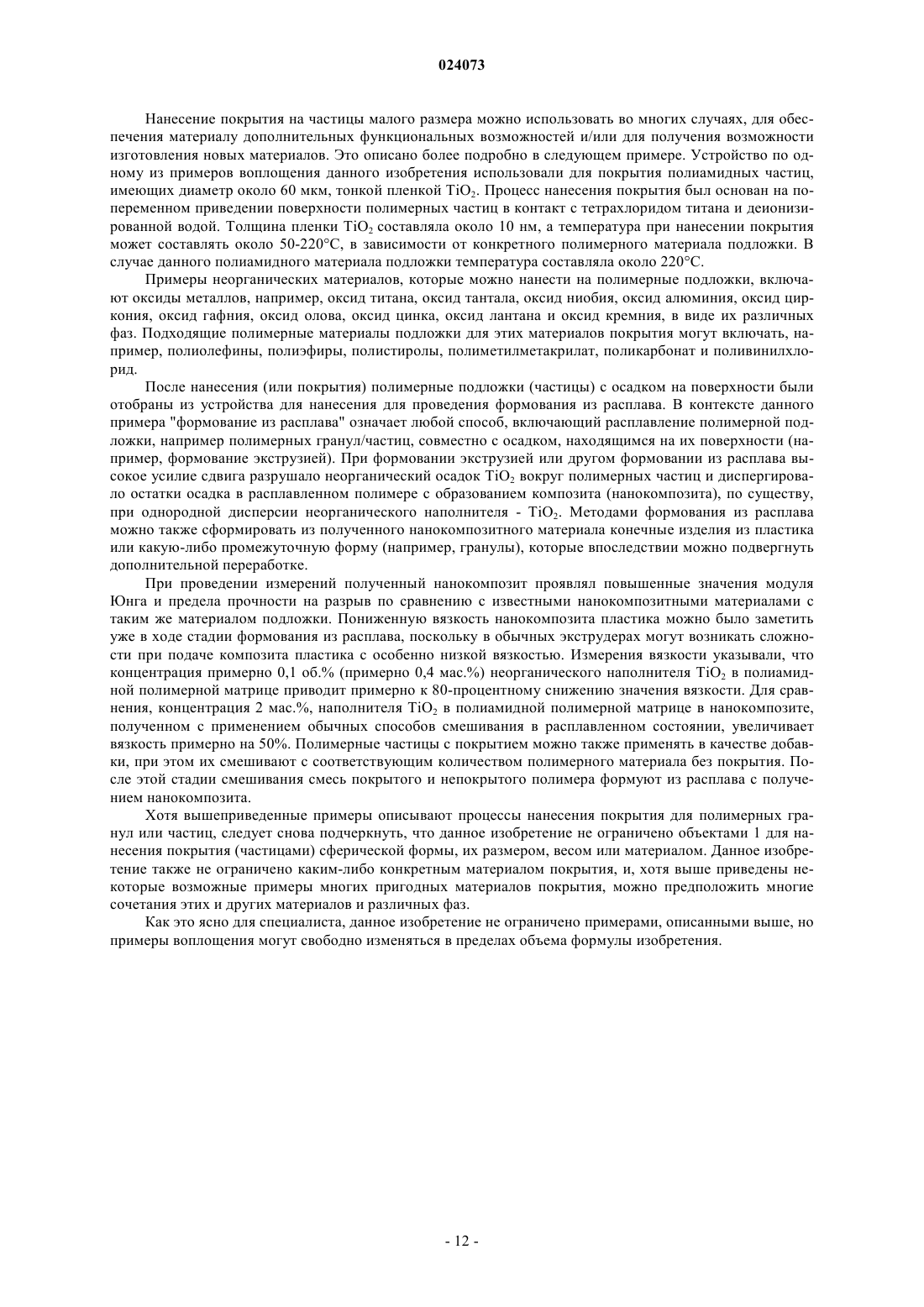 024073

Нанесение покрытия на частицы малого размера можно использовать во многих случаях, для обеспечения материалу дополнительных функциональных возможностей и/или для получения возможности изготовления новых материалов. Это описано более подробно в следующем примере. Устройство по одному из примеров воплощения данного изобретения использовали для покрытия полиамидных частиц, имеющих диаметр около 60 мкм, тонкой пленкой $TiO_2$. Процесс нанесения покрытия был основан на попеременном приведении поверхности полимерных частиц в контакт с тетрахлоридом титана и деионизированной водой. Толщина пленки $TiO_2$ составляла около 10 нм, а температура при нанесении покрытия может составлять около 50-220°C, в зависимости от конкретного полимерного материала подложки. В случае данного полиамидного материала подложки температура составляла около 220°C.

Примеры неорганических материалов, которые можно нанести на полимерные подложки, включают оксиды металлов, например, оксид титана, оксид тантала, оксид ниобия, оксид алюминия, оксид циркония, оксид гафния, оксид олова, оксид цинка, оксид лантана и оксид кремния, в виде их различных фаз. Подходящие полимерные материалы подложки для этих материалов покрытия могут включать, например, полиолефины, полиэфиры, полистиролы, полиметилметакрилат, поликарбонат и поливинилхлорид.

После нанесения (или покрытия) полимерные подложки (частицы) с осадком на поверхности были отобраны из устройства для нанесения для проведения формования из расплава. В контексте данного примера "формование из расплава" означает любой способ, включающий расплавление полимерной подложки, например полимерных гранул/частиц, совместно с осадком, находящимся на их поверхности (например, формование экструзией). При формовании экструзией или другом формовании из расплава высокое усилие сдвига разрушало неорганический осадок $TiO_2$ вокруг полимерных частиц и диспергировало остатки осадка в расплавленном полимере с образованием композита (нанокомпозита), по существу, при однородной дисперсии неорганического наполнителя - $TiO_2$. Методами формования из расплава можно также сформировать из полученного нанокомпозитного материала конечные изделия из пластика или какую-либо промежуточную форму (например, гранулы), которые впоследствии можно подвергнуть дополнительной переработке.

При проведении измерений полученный нанокомпозит проявлял повышенные значения модуля Юнга и предела прочности на разрыв по сравнению с известными нанокомпозитными материалами с таким же материалом подложки. Пониженную вязкость нанокомпозита пластика можно было заметить уже в ходе стадии формования из расплава, поскольку в обычных экструдерах могут возникать сложности при подаче композита пластика с особенно низкой вязкостью. Измерения вязкости указывали, что концентрация примерно 0,1 об.% (примерно 0,4 мас.%) неорганического наполнителя $TiO_2$ в полиамидной полимерной матрице приводит примерно к 80-процентному снижению значения вязкости. Для сравнения, концентрация 2 мас.%, наполнителя $TiO_2$ в полиамидной полимерной матрице в нанокомпозите, полученном с применением обычных способов смешивания в расплавленном состоянии, увеличивает вязкость примерно на 50%. Полимерные частицы с покрытием можно также применять в качестве добавки, при этом их смешивают с соответствующим количеством полимерного материала без покрытия. После этой стадии смешивания смесь покрытого и непокрытого полимера формуют из расплава с получением нанокомпозита.

Хотя вышеприведенные примеры описывают процессы нанесения покрытия для полимерных гранул или частиц, следует снова подчеркнуть, что данное изобретение не ограничено объектами 1 для нанесения покрытия (частицами) сферической формы, их размером, весом или материалом. Данное изобретение также не ограничено каким-либо конкретным материалом покрытия, и, хотя выше приведены некоторые возможные примеры многих пригодных материалов покрытия, можно предположить многие сочетания этих и других материалов и различных фаз.

Как это ясно для специалиста, данное изобретение не ограничено примерами, описанными выше, но примеры воплощения могут свободно изменяться в пределах объема формулы изобретения.

- 12 -